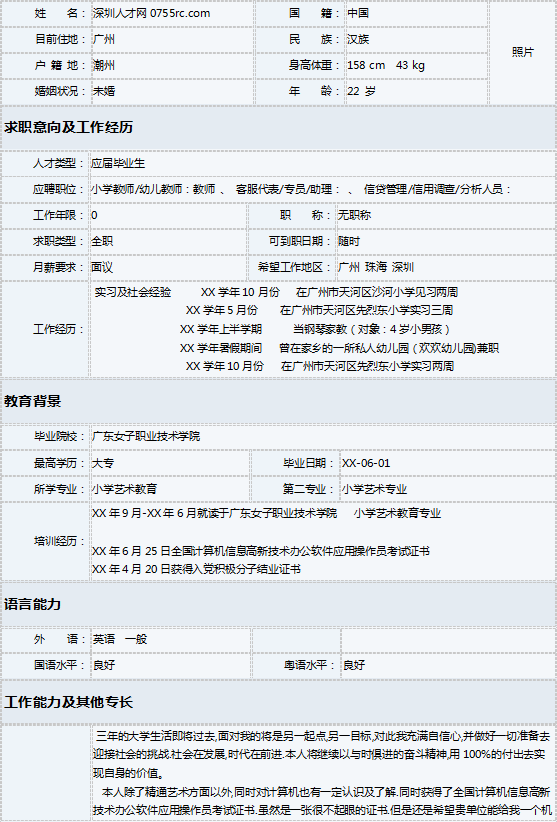 | 姓　　名： | 深圳人才网 0755rc.com | 国　　籍： | 中国 | 照片 |
|---|---|---|---|---|
| 目前住地： | 广州 | 民　　族： | 汉族 | |
| 户 籍 地： | 潮州 | 身高体重： | 158 cm　43 kg | |
| 婚姻状况： | 未婚 | 年　　龄： | 22 岁 | |

求职意向及工作经历

| 人才类型： | 应届毕业生 | | |
|---|---|---|---|
| 应聘职位： | 小学教师/幼儿教师：教师 、 客服代表/专员/助理： 、 信贷管理/信用调查/分析人员： | | |
| 工作年限： | 0 | 职　　称： | 无职称 |
| 求职类型： | 全职 | 可到职日期： | 随时 |
| 月薪要求： | 面议 | 希望工作地区： | 广州 珠海 深圳 |
| 工作经历： | 实习及社会经验　XX 学年 10 月份　在广州市天河区沙河小学见习两周<br>XX 学年 5 月份　在广州市天河区先烈东小学实习三周<br>XX 学年上半学期　当钢琴家教（对象：4 岁小男孩）<br>XX 学年暑假期间　曾在家乡的一所私人幼儿园（欢欢幼儿园）兼职<br>XX 学年 10 月份　在广州市天河区先烈东小学实习两周 | | |

教育背景

| 毕业院校： | 广东女子职业技术学院 | | |
|---|---|---|---|
| 最高学历： | 大专 | 毕业日期： | XX-06-01 |
| 所学专业： | 小学艺术教育 | 第二专业： | 小学艺术专业 |
| 培训经历： | XX 年 9 月-XX 年 6 月就读于广东女子职业技术学院　小学艺术教育专业<br><br>XX 年 6 月 25 日全国计算机信息高新技术办公软件应用操作员考试证书<br>XX 年 4 月 20 日获得入党积极分子结业证书 | | |

语言能力

| 外　　语： | 英语　一般 | | |
|---|---|---|---|
| 国语水平： | 良好 | 粤语水平： | 良好 |

工作能力及其他专长

三年的大学生活即将过去,面对我的将是另一起点,另一目标,对此我充满自信心,并做好一切准备去迎接社会的挑战.社会在发展,时代在前进.本人将继续以与时俱进的奋斗精神,用 100%的付出去实现自身的价值。

本人除了精通艺术方面以外,同时对计算机也有一定认识及了解.同时获得了全国计算机信息高新技术办公软件应用操作员考试证书.虽然是一张很不起眼的证书.但是还是希望贵单位能给我一个机